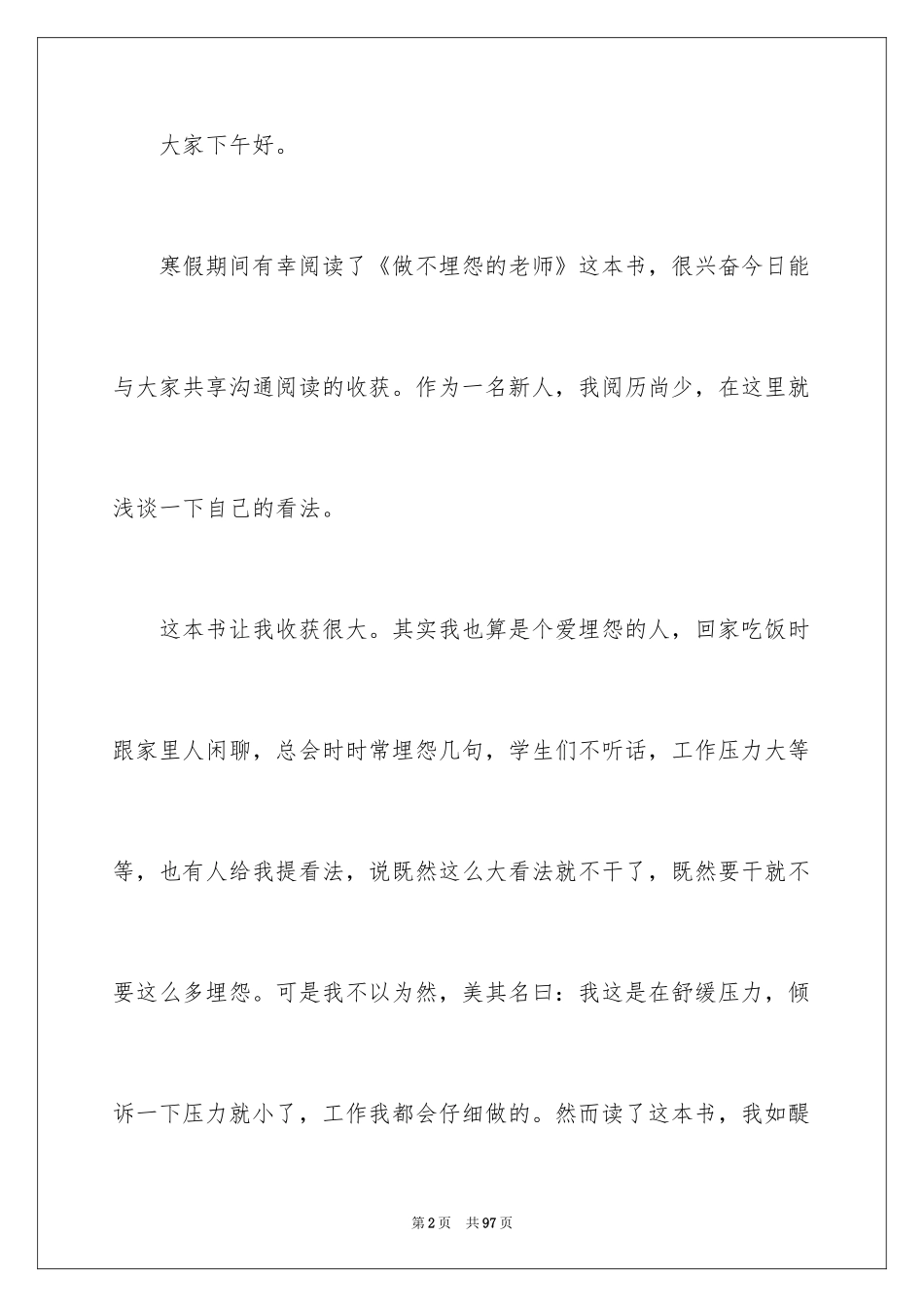 大家下午好。

寒假期间有幸阅读了《做不埋怨的老师》这本书，很兴奋今日能与大家共享沟通阅读的收获。作为一名新人，我阅历尚少，在这里就浅谈一下自己的看法。

这本书让我收获很大。其实我也算是个爱埋怨的人，回家吃饭时跟家里人闲聊，总会时时常埋怨几句，学生们不听话，工作压力大等等，也有人给我提看法，说既然这么大看法就不干了，既然要干就不要这么多埋怨。可是我不以为然，美其名曰：我这是在舒缓压力，倾诉一下压力就小了，工作我都会仔细做的。然而读了这本书，我如醍

第2页 共97页